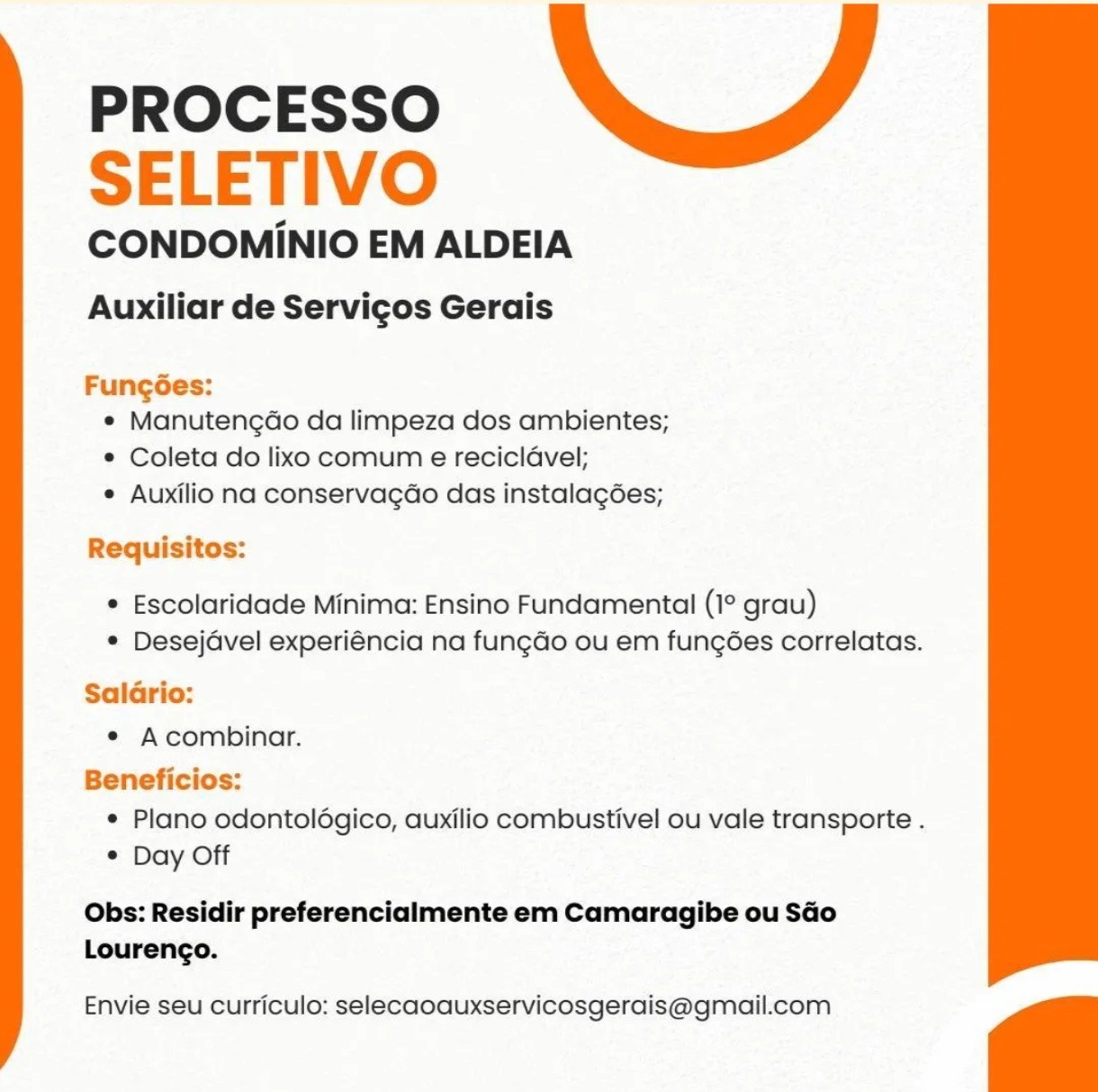 PROCESSO
SELETIVO
CONDOMÍNIO EM ALDEIA

Auxiliar de Serviços Gerais

Funções:
• Manutenção da limpeza dos ambientes;
• Coleta do lixo comum e reciclável;
• Auxílio na conservação das instalações;

Requisitos:
• Escolaridade Mínima: Ensino Fundamental (1º grau)
• Desejável experiência na função ou em funções correlatas.

Salário:
• A combinar.

Benefícios:
• Plano odontológico, auxílio combustível ou vale transporte .
• Day Off

Obs: Residir preferencialmente em Camaragibe ou São Lourenço.

Envie seu currículo: selecaoauxservicosgerais@gmail.com